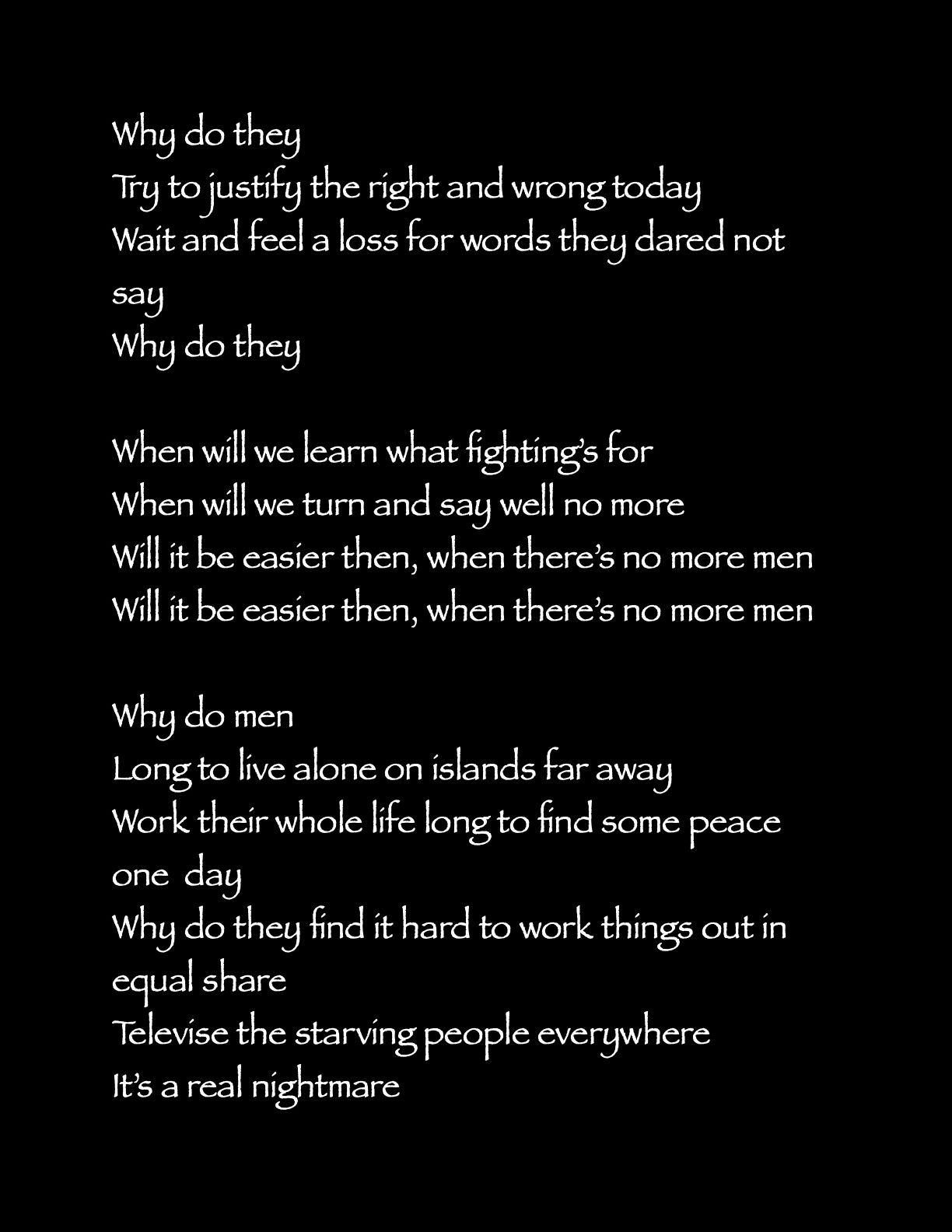 Why do they
Try to justify the right and wrong today
Wait and feel a loss for words they dared not
say
Why do they

When will we learn what fighting's for
When will we turn and say well no more
Will it be easier then, when there's no more men
Will it be easier then, when there's no more men

Why do men
Long to live alone on islands far away
Work their whole life long to find some peace
one day
Why do they find it hard to work things out in
equal share
Televise the starving people everywhere
It's a real nightmare